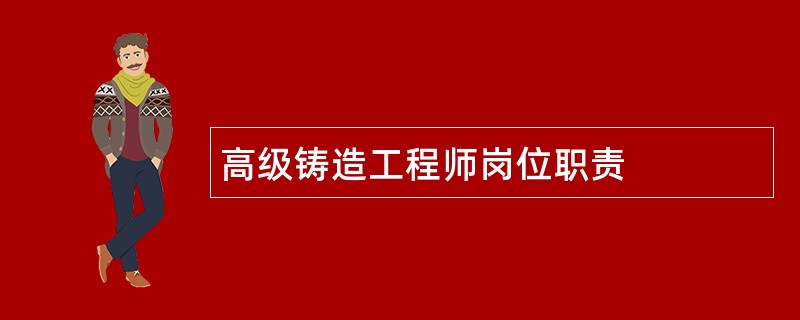 高级铸造工程师岗位职责